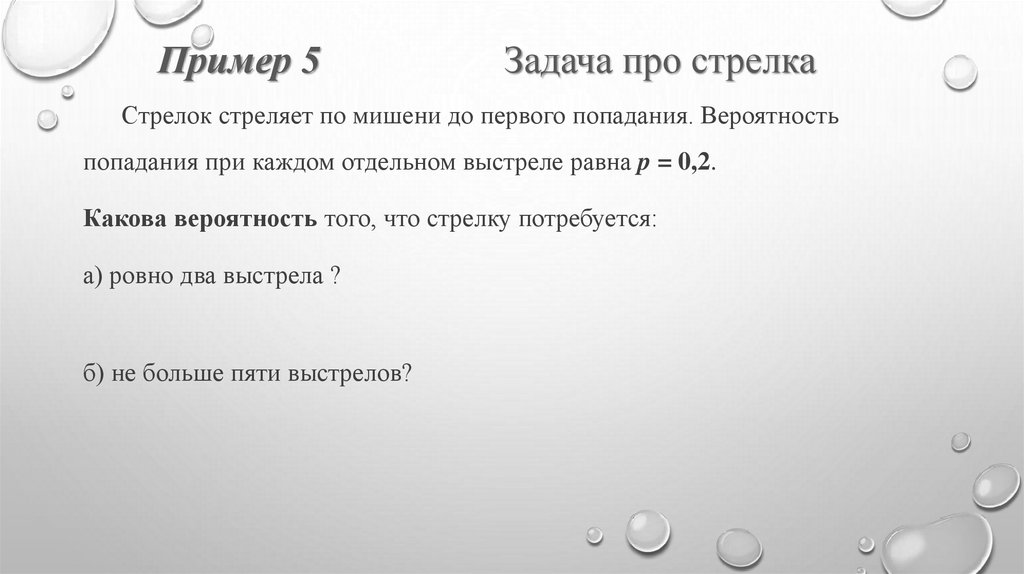 Пример 5 Задача про стрелка

Стрелок стреляет по мишени до первого попадания. Вероятность попадания при каждом отдельном выстреле равна $p = 0{,}2$.

Какова вероятность того, что стрелку потребуется:

а) ровно два выстрела ?

б) не больше пяти выстрелов?